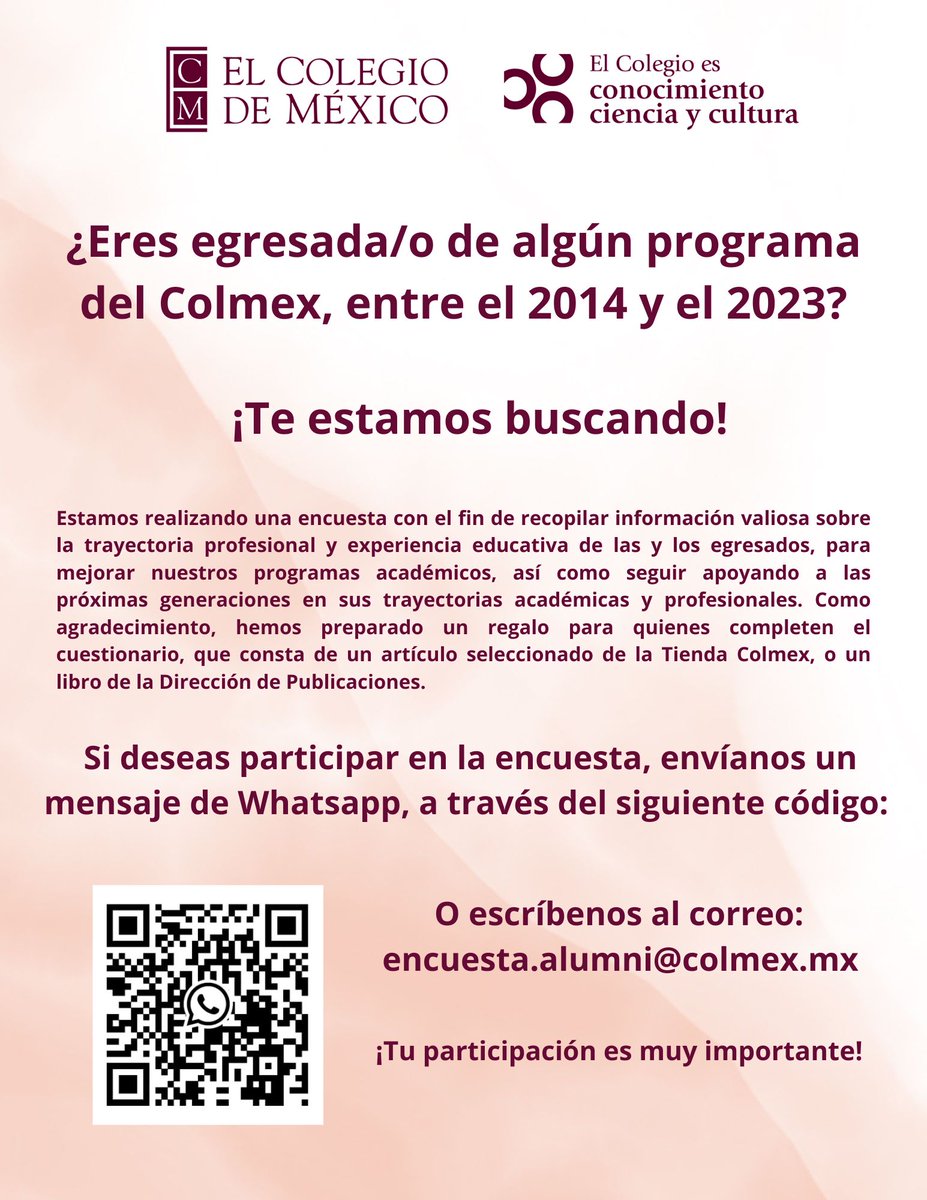 CM EL COLEGIO DE MÉXICO

El Colegio es conocimiento ciencia y cultura

¿Eres egresada/o de algún programa del Colmex, entre el 2014 y el 2023?

¡Te estamos buscando!

Estamos realizando una encuesta con el fin de recopilar información valiosa sobre la trayectoria profesional y experiencia educativa de las y los egresados, para mejorar nuestros programas académicos, así como seguir apoyando a las próximas generaciones en sus trayectorias académicas y profesionales. Como agradecimiento, hemos preparado un regalo para quienes completen el cuestionario, que consta de un artículo seleccionado de la Tienda Colmex, o un libro de la Dirección de Publicaciones.

Si deseas participar en la encuesta, envíanos un mensaje de Whatsapp, a través del siguiente código:

O escríbenos al correo:
encuesta.alumni@colmex.mx

¡Tu participación es muy importante!